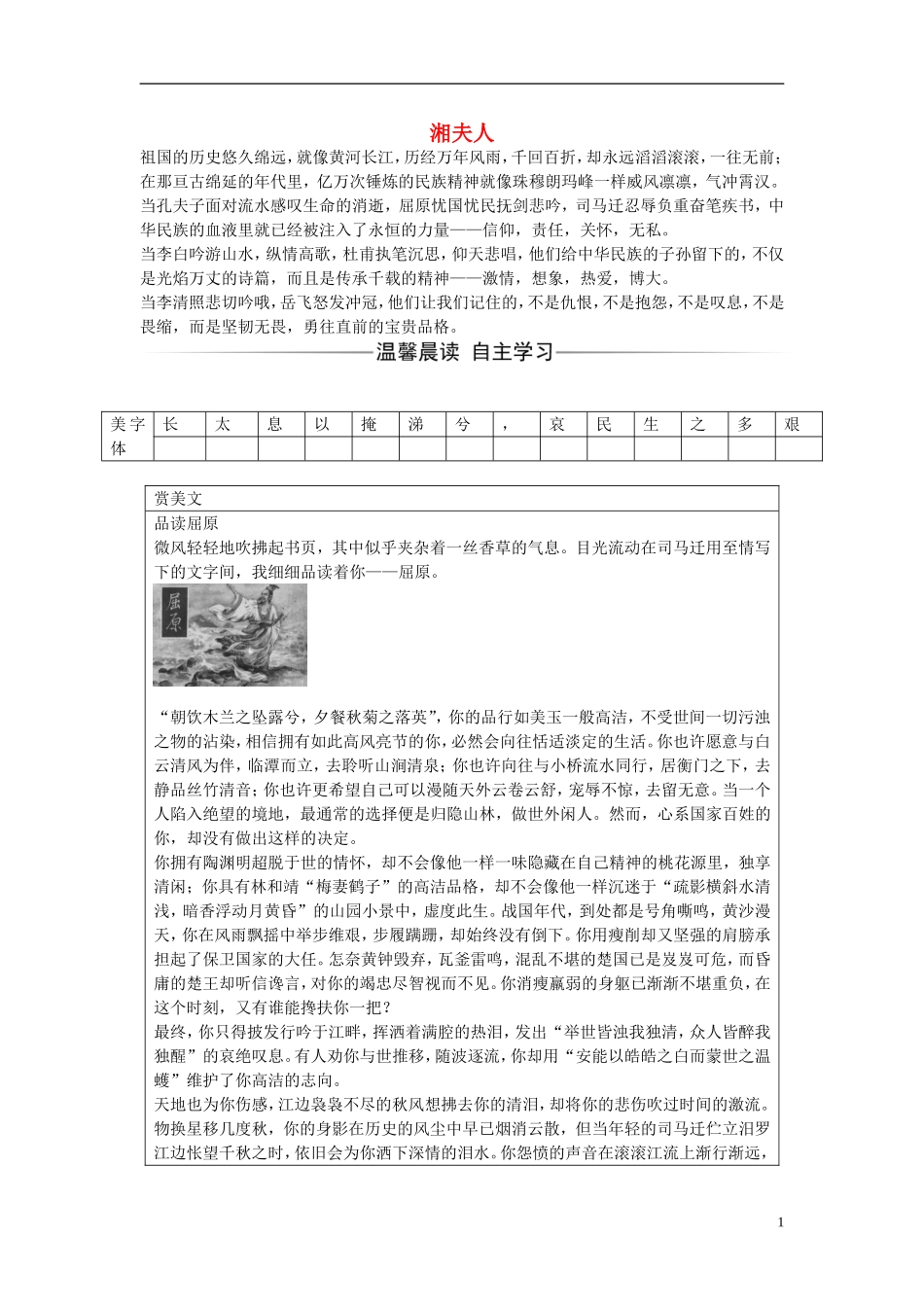 湘夫人

祖国的历史悠久绵远，就像黄河长江，历经万年风雨，千回百折，却永远滔滔滚滚，一往无前；在那亘古绵延的年代里，亿万次锤炼的民族精神就像珠穆朗玛峰一样威风凛凛，气冲霄汉。

当孔夫子面对流水感叹生命的消逝，屈原忧国忧民抚剑悲吟，司马迁忍辱负重奋笔疾书，中华民族的血液里就已经被注入了永恒的力量——信仰，责任，关怀，无私。

当李白吟游山水，纵情高歌，杜甫执笔沉思，仰天悲唱，他们给中华民族的子孙留下的，不仅是光焰万丈的诗篇，而且是传承千载的精神——激情，想象，热爱，博大。

当李清照悲切吟哦，岳飞怒发冲冠，他们让我们记住的，不是仇恨，不是抱怨，不是叹息，不是畏缩，而是坚韧无畏，勇往直前的宝贵品格。

温馨晨读 自主学习

| 美字体 | 长 | 太 | 息 | 以 | 掩 | 涕 | 兮 | ， | 哀 | 民 | 生 | 之 | 多 | 艰 |
|---|---|---|---|---|---|---|---|---|---|---|---|---|---|---|
| | | | | | | | | | | | | | | |

赏美文

品读屈原

微风轻轻地吹拂起书页，其中似乎夹杂着一丝香草的气息。目光流动在司马迁用至情写下的文字间，我细细品读着你——屈原。

屈原

“朝饮木兰之坠露兮，夕餐秋菊之落英”，你的品行如美玉一般高洁，不受世间一切污浊之物的沾染，相信拥有如此高风亮节的你，必然会向往恬适淡定的生活。你也许愿意与白云清风为伴，临潭而立，去聆听山涧清泉；你也许向往与小桥流水同行，居衡门之下，去静品丝竹清音；你也许更希望自己可以漫随天外云卷云舒，宠辱不惊，去留无意。当一个人陷入绝望的境地，最通常的选择便是归隐山林，做世外闲人。然而，心系国家百姓的你，却没有做出这样的决定。

你拥有陶渊明超脱于世的情怀，却不会像他一样一味隐藏在自己精神的桃花源里，独享清闲；你具有林和靖“梅妻鹤子”的高洁品格，却不会像他一样沉迷于“疏影横斜水清浅，暗香浮动月黄昏”的山园小景中，虚度此生。战国年代，到处都是号角嘶鸣，黄沙漫天，你在风雨飘摇中举步维艰，步履蹒跚，却始终没有倒下。你用瘦削却又坚强的肩膀承担起了保卫国家的大任。怎奈黄钟毁弃，瓦釜雷鸣，混乱不堪的楚国已是岌岌可危，而昏庸的楚王却听信谗言，对你的竭忠尽智视而不见。你消瘦羸弱的身躯已渐渐不堪重负，在这个时刻，又有谁能搀扶你一把？

最终，你只得披发行吟于江畔，挥洒着满腔的热泪，发出“举世皆浊我独清，众人皆醉我独醒”的哀绝叹息。有人劝你与世推移，随波逐流，你却用“安能以皓皓之白而蒙世之温蠖”维护了你高洁的志向。

天地也为你伤感，江边袅袅不尽的秋风想拂去你的清泪，却将你的悲伤吹过时间的激流。物换星移几度秋，你的身影在历史的风尘中早已烟消云散，但当年轻的司马迁伫立汨罗江边怅望千秋之时，依旧会为你洒下深情的泪水。你怨愤的声音在滚滚江流上渐行渐远，

1